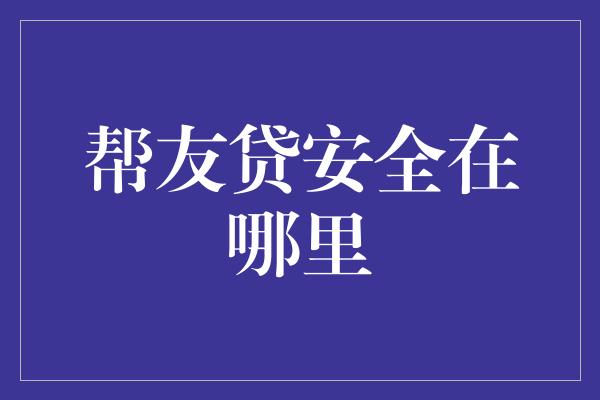 帮友贷安全在哪里